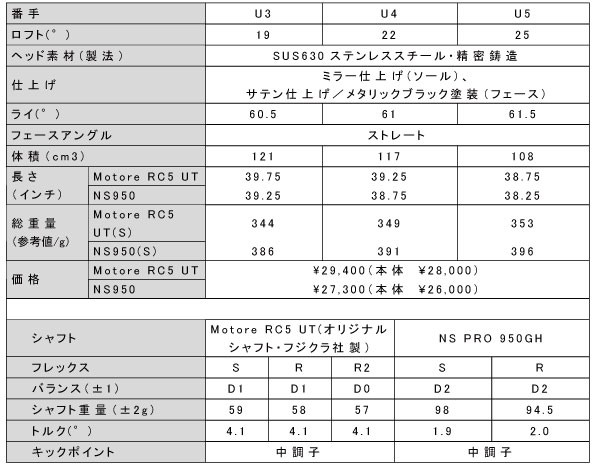 | 番手 | | U3 | U4 | U5 |
|---|---|---|---|---|
| ロフト(°) | | 19 | 22 | 25 |
| ヘッド素材(製法) | | SUS630 ステンレススチール・精密鋳造 | | |
| 仕上げ | | ミラー仕上げ(ソール)、サテン仕上げ/メタリックブラック塗装(フェース) | | |
| ライ(°) | | 60.5 | 61 | 61.5 |
| フェースアングル | | ストレート | | |
| 体積(cm3) | | 121 | 117 | 108 |
| 長さ(インチ) | Motore RC5 UT | 39.75 | 39.25 | 38.75 |
| | NS950 | 39.25 | 38.75 | 38.25 |
| 総重量(参考値/g) | Motore RC5 UT(S) | 344 | 349 | 353 |
| | NS950(S) | 386 | 391 | 396 |
| 価格 | Motore RC5 UT | ¥29,400(本体 ¥28,000) | | |
| | NS950 | ¥27,300(本体 ¥26,000) | | |

| シャフト | Motore RC5 UT(オリジナルシャフト・フジクラ社製) | | | NS PRO 950GH | |
|---|---|---|---|---|---|
| フレックス | S | R | R2 | S | R |
| バランス(±1) | D1 | D1 | D0 | D2 | D2 |
| シャフト重量(±2g) | 59 | 58 | 57 | 98 | 94.5 |
| トルク(°) | 4.1 | 4.1 | 4.1 | 1.9 | 2.0 |
| キックポイント | 中調子 | | | 中調子 | |